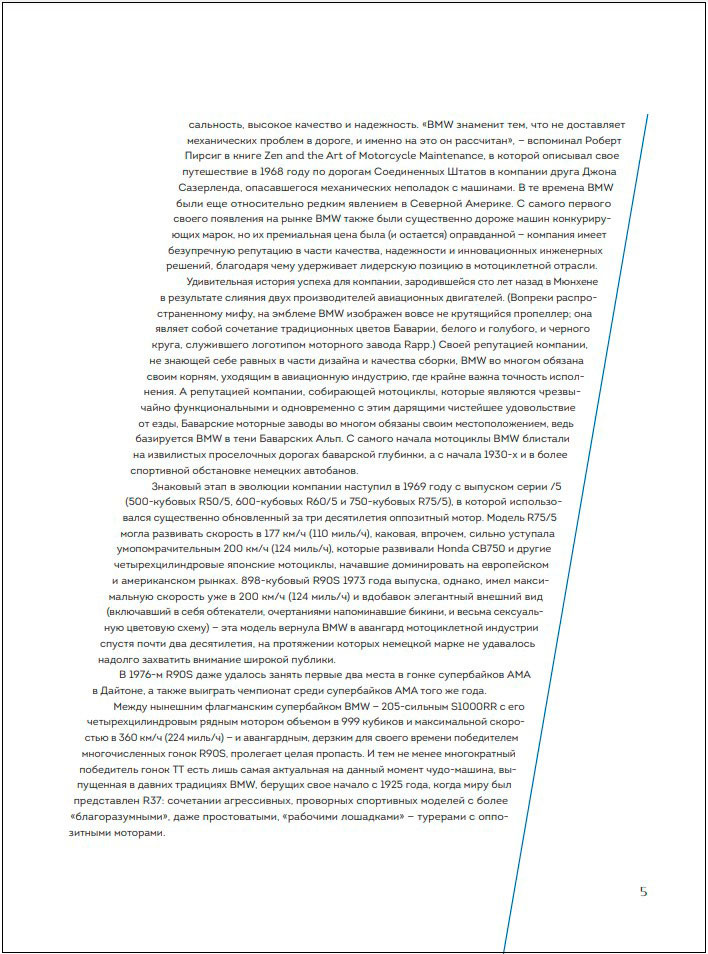 сальность, высокое качество и надежность. «BMW знаменит тем, что не доставляет механических проблем в дороге, и именно на это он рассчитан», – вспоминал Роберт Пирсиг в книге Zen and the Art of Motorcycle Maintenance, в которой описывал свое путешествие в 1968 году по дорогам Соединенных Штатов в компании друга Джона Сазерленда, опасавшегося механических неполадок с машинами. В те времена BMW были еще относительно редким явлением в Северной Америке. С самого первого своего появления на рынке BMW также были существенно дороже машин конкурирующих марок, но их премиальная цена была (и остается) оправданной – компания имеет безупречную репутацию в части качества, надежности и инновационных инженерных решений, благодаря чему удерживает лидерскую позицию в мотоциклетной отрасли.

Удивительная история успеха для компании, зародившейся сто лет назад в Мюнхене в результате слияния двух производителей авиационных двигателей. (Вопреки распространенному мифу, на эмблеме BMW изображен вовсе не крутящийся пропеллер; она являет собой сочетание традиционных цветов Баварии, белого и голубого, и черного круга, служившего логотипом моторного завода Rapp.) Своей репутацией компании, не знающей себе равных в части дизайна и качества сборки, BMW во многом обязана своим корням, уходящим в авиационную индустрию, где крайне важна точность исполнения. А репутацией компании, собирающей мотоциклы, которые являются чрезвычайно функциональными и одновременно с этим дарящими чистейшее удовольствие от езды, Баварские моторные заводы во многом обязаны своим местоположением, ведь базируется BMW в тени Баварских Альп. С самого начала мотоциклы BMW блистали на извилистых проселочных дорогах баварской глубинки, а с начала 1930-х и в более спортивной обстановке немецких автобанов.

Знаковый этап в эволюции компании наступил в 1969 году с выпуском серии /5 (500-кубовых R50/5, 600-кубовых R60/5 и 750-кубовых R75/5), в которой использовался существенно обновленный за три десятилетия оппозитный мотор. Модель R75/5 могла развивать скорость в 177 км/ч (110 миль/ч), каковая, впрочем, сильно уступала умопомрачительным 200 км/ч (124 миль/ч), которые развивали Honda CB750 и другие четырехцилиндровые японские мотоциклы, начавшие доминировать на европейском и американском рынках. 898-кубовый R90S 1973 года выпуска, однако, имел максимальную скорость уже в 200 км/ч (124 миль/ч) и вдобавок элегантный внешний вид (включавший в себя обтекатели, очертаниями напоминавшие бикини, и весьма сексуальную цветовую схему) – эта модель вернула BMW в авангард мотоциклетной индустрии спустя почти два десятилетия, на протяжении которых немецкой марке не удавалось надолго захватить внимание широкой публики.

В 1976-м R90S даже удалось занять первые два места в гонке супербайков AMA в Дайтоне, а также выиграть чемпионат среди супербайков AMA того же года.

Между нынешним флагманским супербайком BMW – 205-сильным S1000RR с его четырехцилиндровым рядным мотором объемом в 999 кубиков и максимальной скоростью в 360 км/ч (224 миль/ч) – и авангардным, дерзким для своего времени победителем многочисленных гонок R90S, пролегает целая пропасть. И тем не менее многократный победитель гонок TT есть лишь самая актуальная на данный момент чудо-машина, выпущенная в давних традициях BMW, берущих свое начало с 1925 года, когда миру был представлен R37: сочетании агрессивных, проворных спортивных моделей с более «благоразумными», даже простоватыми, «рабочими лошадками» – турерами с оппозитными моторами.

5